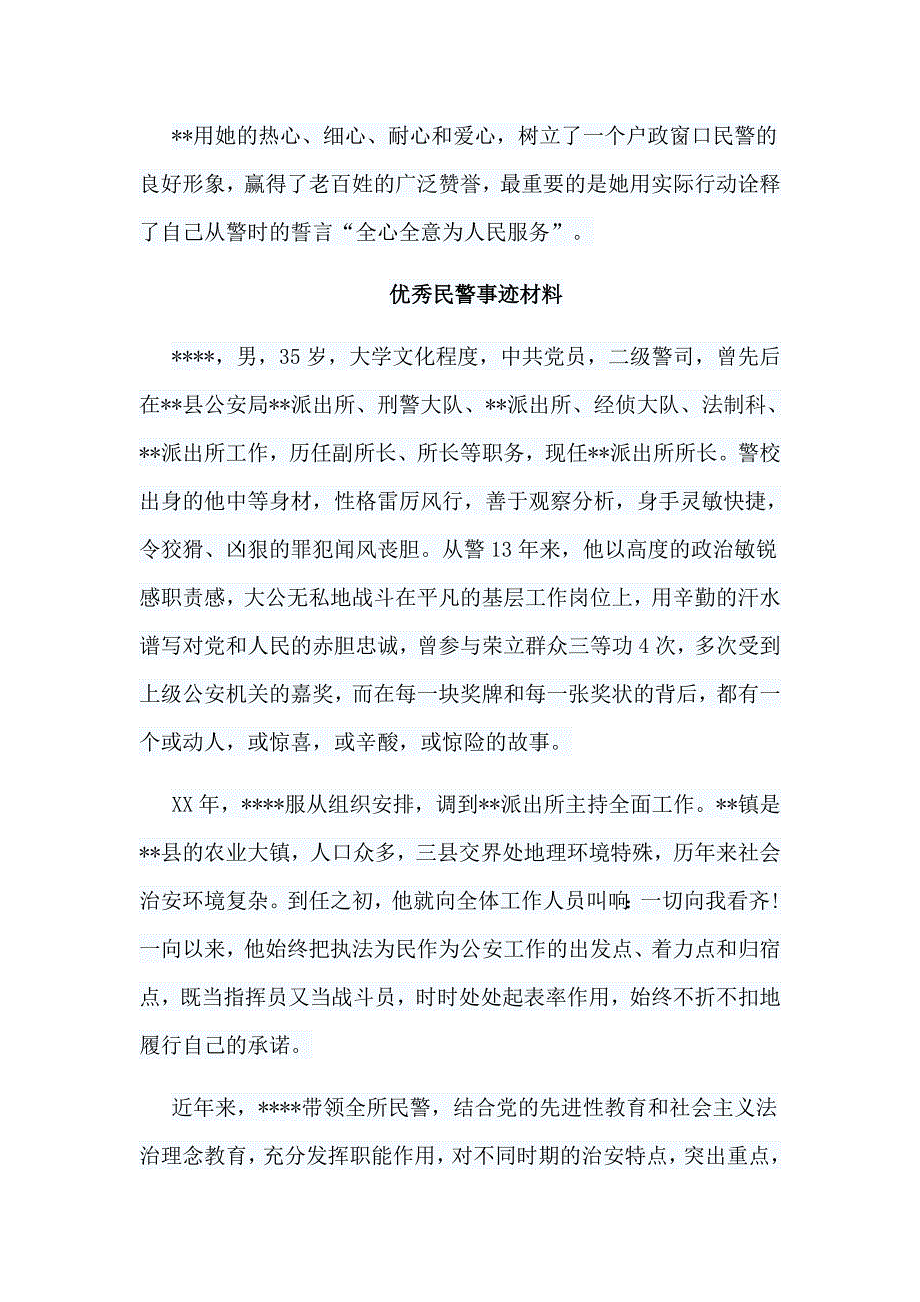 **用她的热心、细心、耐心和爱心，树立了一个户政窗口民警的良好形象，赢得了老百姓的广泛赞誉，最重要的是她用实际行动诠释了自己从警时的誓言“全心全意为人民服务”。

优秀民警事迹材料

****，男，35岁，大学文化程度，中共党员，二级警司，曾先后在**县公安局**派出所、刑警大队、**派出所、经侦大队、法制科、**派出所工作，历任副所长、所长等职务，现任**派出所所长。警校出身的他中等身材，性格雷厉风行，善于观察分析，身手灵敏快捷，令狡猾、凶狠的罪犯闻风丧胆。从警13年来，他以高度的政治敏锐感职责感，大公无私地战斗在平凡的基层工作岗位上，用辛勤的汗水谱写对党和人民的赤胆忠诚，曾参与荣立群众三等功4次，多次受到上级公安机关的嘉奖，而在每一块奖牌和每一张奖状的背后，都有一个或动人，或惊喜，或辛酸，或惊险的故事。

XX年，****服从组织安排，调到**派出所主持全面工作。**镇是**县的农业大镇，人口众多，三县交界处地理环境特殊，历年来社会治安环境复杂。到任之初，他就向全体工作人员叫响：一切向我看齐！一向以来，他始终把执法为民作为公安工作的出发点、着力点和归宿点，既当指挥员又当战斗员，时时处处起表率作用，始终不折不扣地履行自己的承诺。

近年来，****带领全所民警，结合党的先进性教育和社会主义法治理念教育，充分发挥职能作用，对不同时期的治安特点，突出重点，